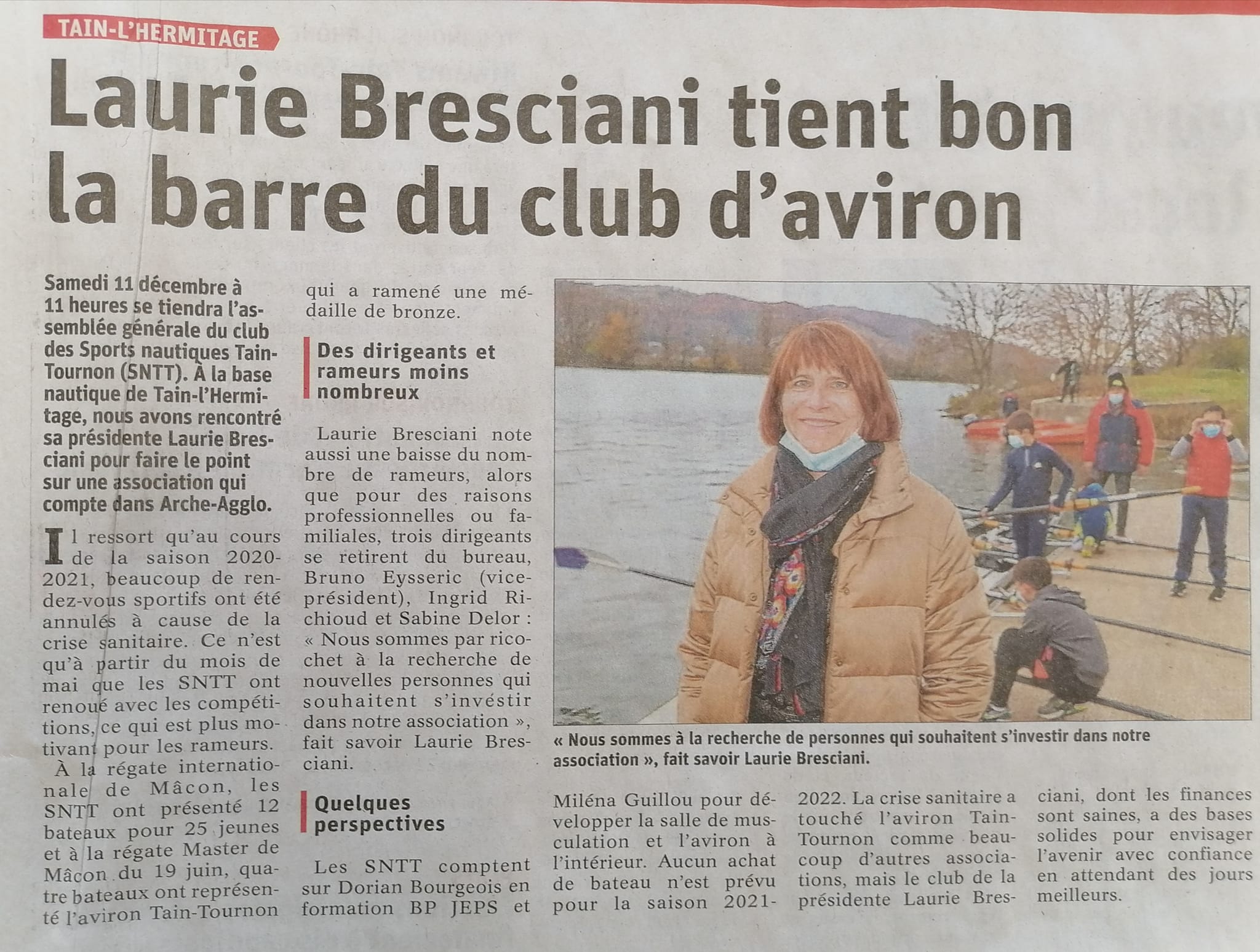 TAIN-L'HERMITAGE

Laurie Bresciani tient bon la barre du club d'aviron

Samedi 11 décembre à 11 heures se tiendra l'assemblée générale du club des Sports nautiques Tain-Tournon (SNTT). À la base nautique de Tain-l'Hermitage, nous avons rencontré sa présidente Laurie Bresciani pour faire le point sur une association qui compte dans Arche-Agglo.

Il ressort qu'au cours de la saison 2020-2021, beaucoup de rendez-vous sportifs ont été annulés à cause de la crise sanitaire. Ce n'est qu'à partir du mois de mai que les SNTT ont renoué avec les compétitions, ce qui est plus motivant pour les rameurs.

À la régate internationale de Mâcon, les SNTT ont présenté 12 bateaux pour 25 jeunes et à la régate Master de Mâcon du 19 juin, quatre bateaux ont représenté l'aviron Tain-Tournon qui a ramené une médaille de bronze.

Des dirigeants et rameurs moins nombreux

Laurie Bresciani note aussi une baisse du nombre de rameurs, alors que pour des raisons professionnelles ou familiales, trois dirigeants se retirent du bureau, Bruno Eysseric (vice-président), Ingrid Richioud et Sabine Delor : « Nous sommes par ricochet à la recherche de nouvelles personnes qui souhaitent s'invéstir dans notre association », fait savoir Laurie Bresciani.

Quelques perspectives

Les SNTT comptent sur Dorian Bourgeois en formation BP JEPS et Miléna Guillou pour développer la salle de musculation et l'aviron à l'intérieur. Aucun achat de bateau n'est prévu pour la saison 2021-2022. La crise sanitaire a touché l'aviron Tain-Tournon comme beaucoup d'autres associations, mais le club de la présidente Laurie Bresciani, dont les finances sont saines, a des bases solides pour envisager l'avenir avec confiance en attendant des jours meilleurs.

« Nous sommes à la recherche de personnes qui souhaitent s'investir dans notre association », fait savoir Laurie Bresciani.